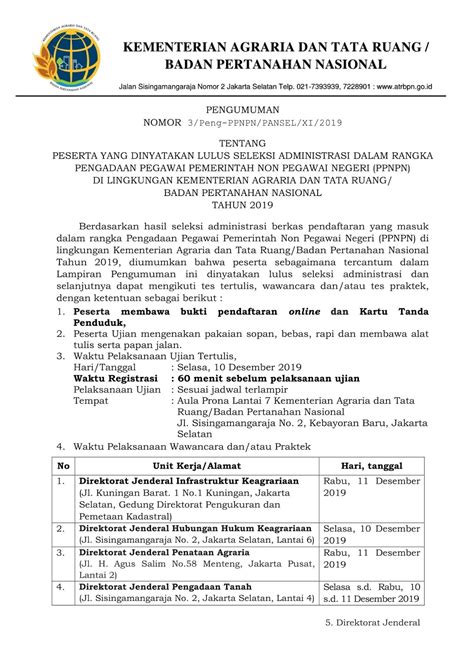 KEMENTERIAN AGRARIA DAN TATA RUANG /
BADAN PERTANAHAN NASIONAL

Jalan Sisingamangaraja Nomor 2 Jakarta Selatan Telp. 021-7393939, 7228901 : www.atrbpn.go.id

PENGUMUMAN
NOMOR 3/Peng-PPNPN/PANSEL/XI/2019

TENTANG
PESERTA YANG DINYATAKAN LULUS SELEKSI ADMINISTRASI DALAM RANGKA PENGADAAN PEGAWAI PEMERINTAH NON PEGAWAI NEGERI (PPNPN) DI LINGKUNGAN KEMENTERIAN AGRARIA DAN TATA RUANG/ BADAN PERTANAHAN NASIONAL
TAHUN 2019

Berdasarkan hasil seleksi administrasi berkas pendaftaran yang masuk dalam rangka Pengadaan Pegawai Pemerintah Non Pegawai Negeri (PPNPN) di lingkungan Kementerian Agraria dan Tata Ruang/Badan Pertanahan Nasional Tahun 2019, diumumkan bahwa peserta sebagaimana tercantum dalam Lampiran Pengumuman ini dinyatakan lulus seleksi administrasi dan selanjutnya dapat mengikuti tes tertulis, wawancara dan/atau tes praktek, dengan ketentuan sebagai berikut :

1. Peserta membawa bukti pendaftaran online dan Kartu Tanda Penduduk,
2. Peserta Ujian mengenakan pakaian sopan, bebas, rapi dan membawa alat tulis serta papan jalan.
3. Waktu Pelaksanaan Ujian Tertulis,
Hari/Tanggal : Selasa, 10 Desember 2019
Waktu Registrasi : 60 menit sebelum pelaksanaan ujian
Pelaksanaan Ujian : Sesuai jadwal terlampir
Tempat : Aula Prona Lantai 7 Kementerian Agraria dan Tata Ruang/Badan Pertanahan Nasional
Jl. Sisingamangaraja No. 2, Kebayoran Baru, Jakarta Selatan
4. Waktu Pelaksanaan Wawancara dan/atau Praktek

| No | Unit Kerja/Alamat | Hari, tanggal |
|---|---|---|
| 1. | Direktorat Jenderal Infrastruktur Keagrariaan (Jl. Kuningan Barat. 1 No.1 Kuningan, Jakarta Selatan, Gedung Direktorat Pengukuran dan Pemetaan Kadastral) | Rabu, 11 Desember 2019 |
| 2. | Direktorat Jenderal Hubungan Hukum Keagrariaan (Jl. Sisingamangaraja No. 2, Jakarta Selatan, Lantai 6) | Selasa, 10 Desember 2019 |
| 3. | Direktorat Jenderal Penataan Agraria (Jl. H. Agus Salim No.58 Menteng, Jakarta Pusat, Lantai 2) | Rabu, 11 Desember 2019 |
| 4. | Direktorat Jenderal Pengadaan Tanah (Jl. Sisingamangaraja No. 2, Jakarta Selatan, Lantai 4) | Selasa s.d. Rabu, 10 s.d. 11 Desember 2019 |

5. Direktorat Jenderal